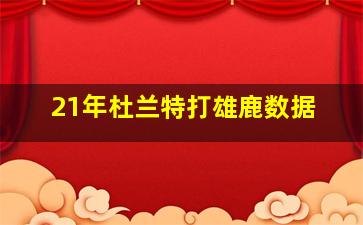 21年杜兰特打雄鹿数据